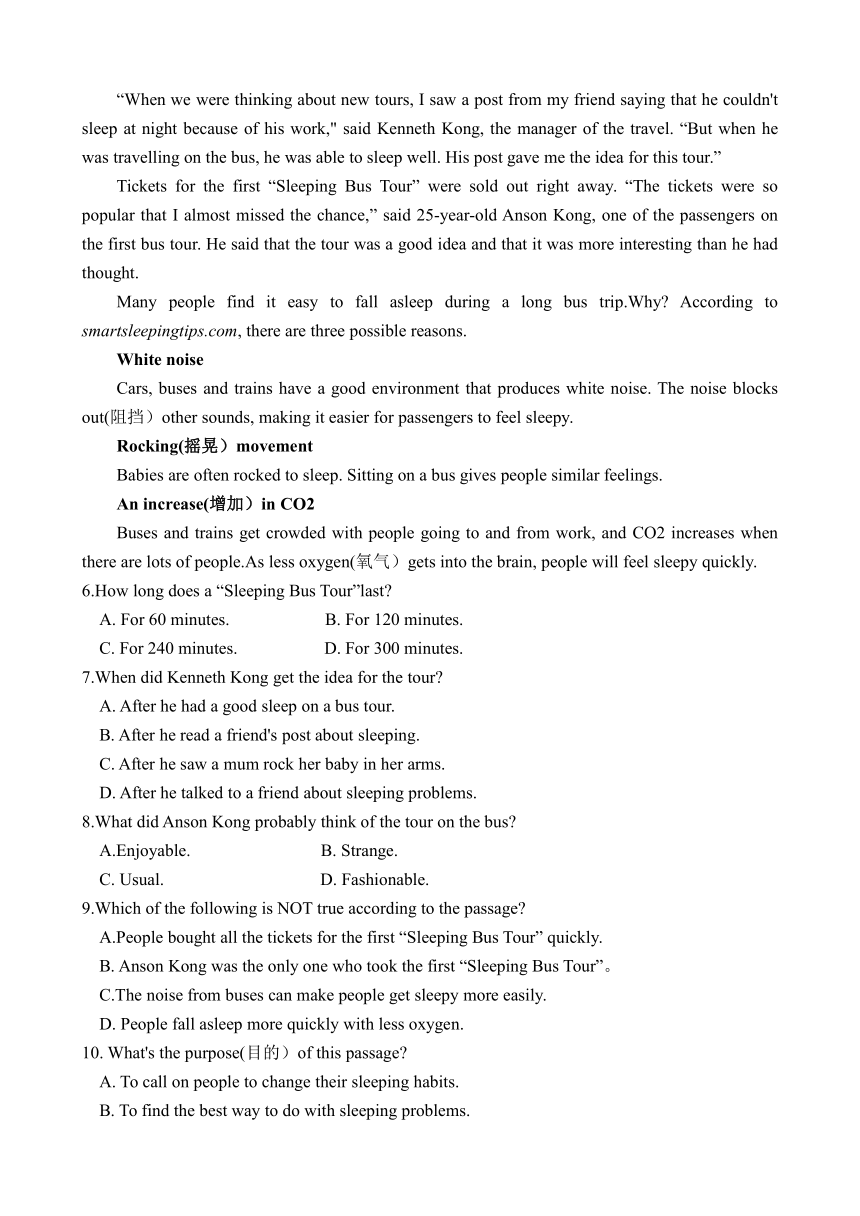 “When we were thinking about new tours, I saw a post from my friend saying that he couldn't sleep at night because of his work," said Kenneth Kong, the manager of the travel. “But when he was travelling on the bus, he was able to sleep well. His post gave me the idea for this tour.”

Tickets for the first “Sleeping Bus Tour” were sold out right away. “The tickets were so popular that I almost missed the chance,” said 25-year-old Anson Kong, one of the passengers on the first bus tour. He said that the tour was a good idea and that it was more interesting than he had thought.

Many people find it easy to fall asleep during a long bus trip.Why? According to smartsleepingtips.com, there are three possible reasons.

White noise

Cars, buses and trains have a good environment that produces white noise. The noise blocks out(阻挡）other sounds, making it easier for passengers to feel sleepy.

Rocking(摇晃）movement

Babies are often rocked to sleep. Sitting on a bus gives people similar feelings.

An increase(增加）in CO2

Buses and trains get crowded with people going to and from work, and CO2 increases when there are lots of people.As less oxygen(氧气）gets into the brain, people will feel sleepy quickly.

6.How long does a “Sleeping Bus Tour”last?
A. For 60 minutes.
B. For 120 minutes.
C. For 240 minutes.
D. For 300 minutes.

7.When did Kenneth Kong get the idea for the tour?
A. After he had a good sleep on a bus tour.
B. After he read a friend's post about sleeping.
C. After he saw a mum rock her baby in her arms.
D. After he talked to a friend about sleeping problems.

8.What did Anson Kong probably think of the tour on the bus?
A.Enjoyable.
B. Strange.
C. Usual.
D. Fashionable.

9.Which of the following is NOT true according to the passage?
A.People bought all the tickets for the first “Sleeping Bus Tour” quickly.
B. Anson Kong was the only one who took the first “Sleeping Bus Tour”。
C.The noise from buses can make people get sleepy more easily.
D. People fall asleep more quickly with less oxygen.

10. What's the purpose(目的）of this passage?
A. To call on people to change their sleeping habits.
B. To find the best way to do with sleeping problems.